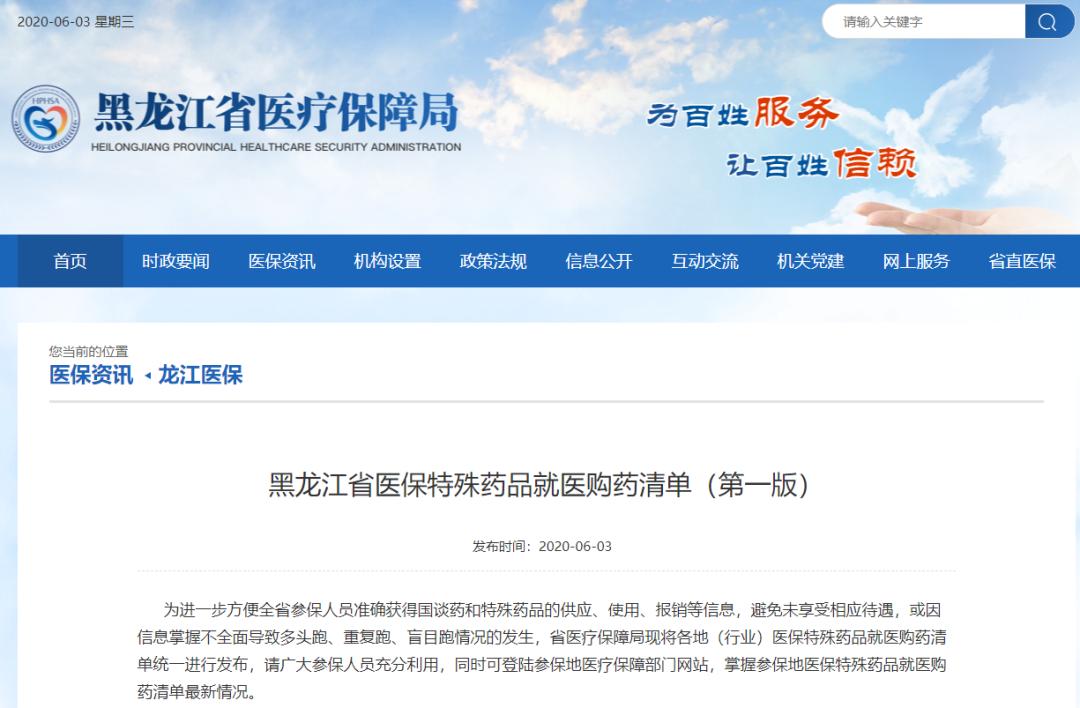 2020-06-03 星期三

请输入关键字

HPHSA

黑龙江省医疗保障局
HEILONGJIANG PROVINCIAL HEALTHCARE SECURITY ADMINISTRATION

为百姓服务
让百姓信赖

首页 时政要闻 医保资讯 机构设置 政策法规 信息公开 互动交流 机关党建 网上服务 省直医保

您当前的位置
医保资讯 ◂ 龙江医保

黑龙江省医保特殊药品就医购药清单（第一版）

发布时间：2020-06-03

为进一步方便全省参保人员准确获得国谈药和特殊药品的供应、使用、报销等信息，避免未享受相应待遇，或因信息掌握不全面导致多头跑、重复跑、盲目跑情况的发生，省医疗保障局现将各地（行业）医保特殊药品就医购药清单统一进行发布，请广大参保人员充分利用，同时可登陆参保地医疗保障部门网站，掌握参保地医保特殊药品就医购药清单最新情况。